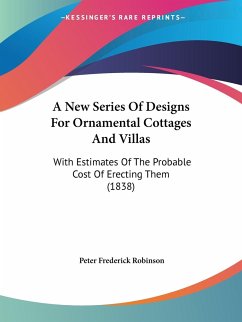 —KESSINGER'S RARE REPRINTS—

A New Series Of Designs For Ornamental Cottages And Villas

With Estimates Of The Probable Cost Of Erecting Them (1838)

Peter Frederick Robinson